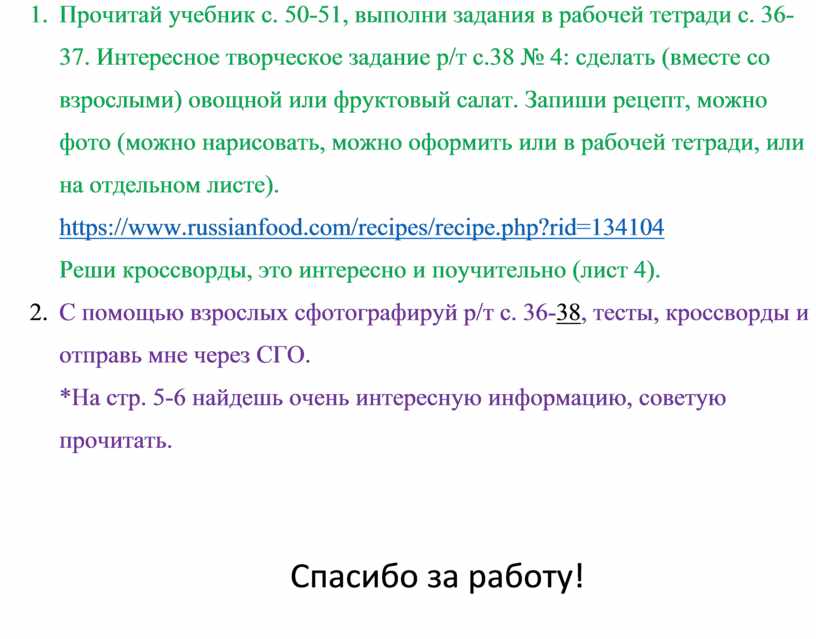 1. Прочитай учебник с. 50-51, выполни задания в рабочей тетради с. 36-37. Интересное творческое задание р/т с.38 № 4: сделать (вместе со взрослыми) овощной или фруктовый салат. Запиши рецепт, можно фото (можно нарисовать, можно оформить или в рабочей тетради, или на отдельном листе).
https://www.russianfood.com/recipes/recipe.php?rid=134104
Реши кроссворды, это интересно и поучительно (лист 4).
2. С помощью взрослых сфотографируй р/т с. 36-38, тесты, кроссворды и отправь мне через СГО.
*На стр. 5-6 найдешь очень интересную информацию, советую прочитать.

Спасибо за работу!